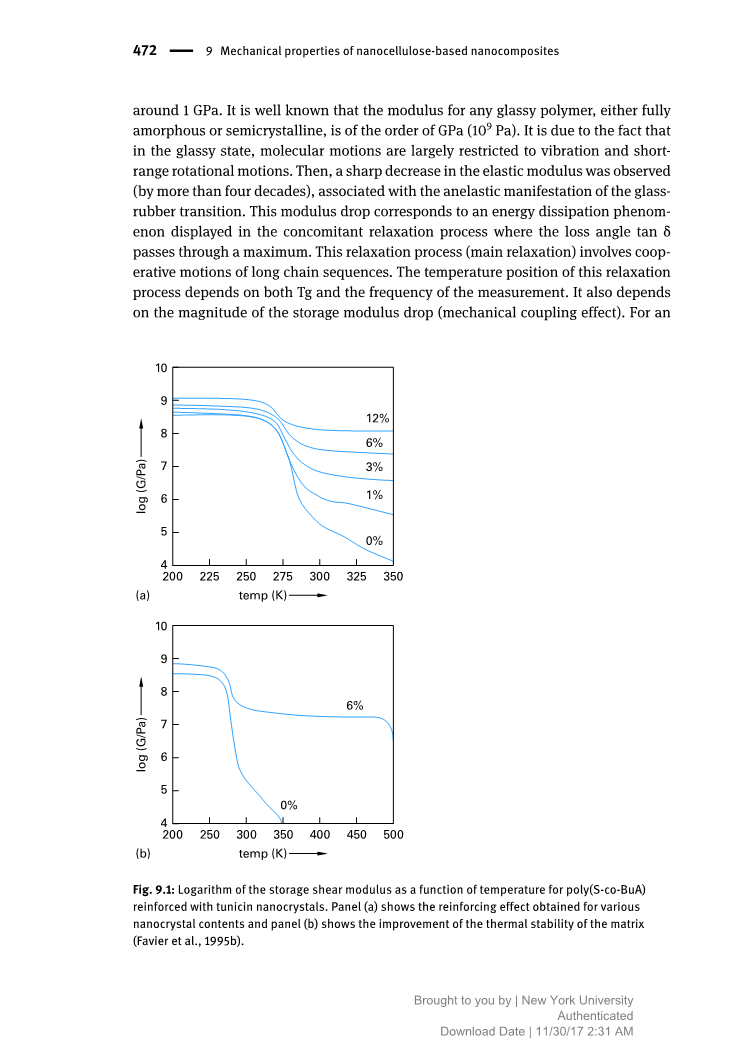 472 — 9 Mechanical properties of nanocellulose-based nanocomposites

around 1 GPa. It is well known that the modulus for any glassy polymer, either fully amorphous or semicrystalline, is of the order of GPa ($10^9$ Pa). It is due to the fact that in the glassy state, molecular motions are largely restricted to vibration and short-range rotational motions. Then, a sharp decrease in the elastic modulus was observed (by more than four decades), associated with the anelastic manifestation of the glass-rubber transition. This modulus drop corresponds to an energy dissipation phenomenon displayed in the concomitant relaxation process where the loss angle tan δ passes through a maximum. This relaxation process (main relaxation) involves cooperative motions of long chain sequences. The temperature position of this relaxation process depends on both Tg and the frequency of the measurement. It also depends on the magnitude of the storage modulus drop (mechanical coupling effect). For an

10
9
8
7
6
5
4
log (G/Pa)
12%
6%
3%
1%
0%
200 225 250 275 300 325 350
(a)
temp (K)

10
9
8
7
6
5
4
log (G/Pa)
6%
0%
200 250 300 350 400 450 500
(b)
temp (K)

Fig. 9.1: Logarithm of the storage shear modulus as a function of temperature for poly(S-co-BuA) reinforced with tunicin nanocrystals. Panel (a) shows the reinforcing effect obtained for various nanocrystal contents and panel (b) shows the improvement of the thermal stability of the matrix (Favier et al., 1995b).

Brought to you by | New York University
Authenticated
Download Date | 11/30/17 2:31 AM